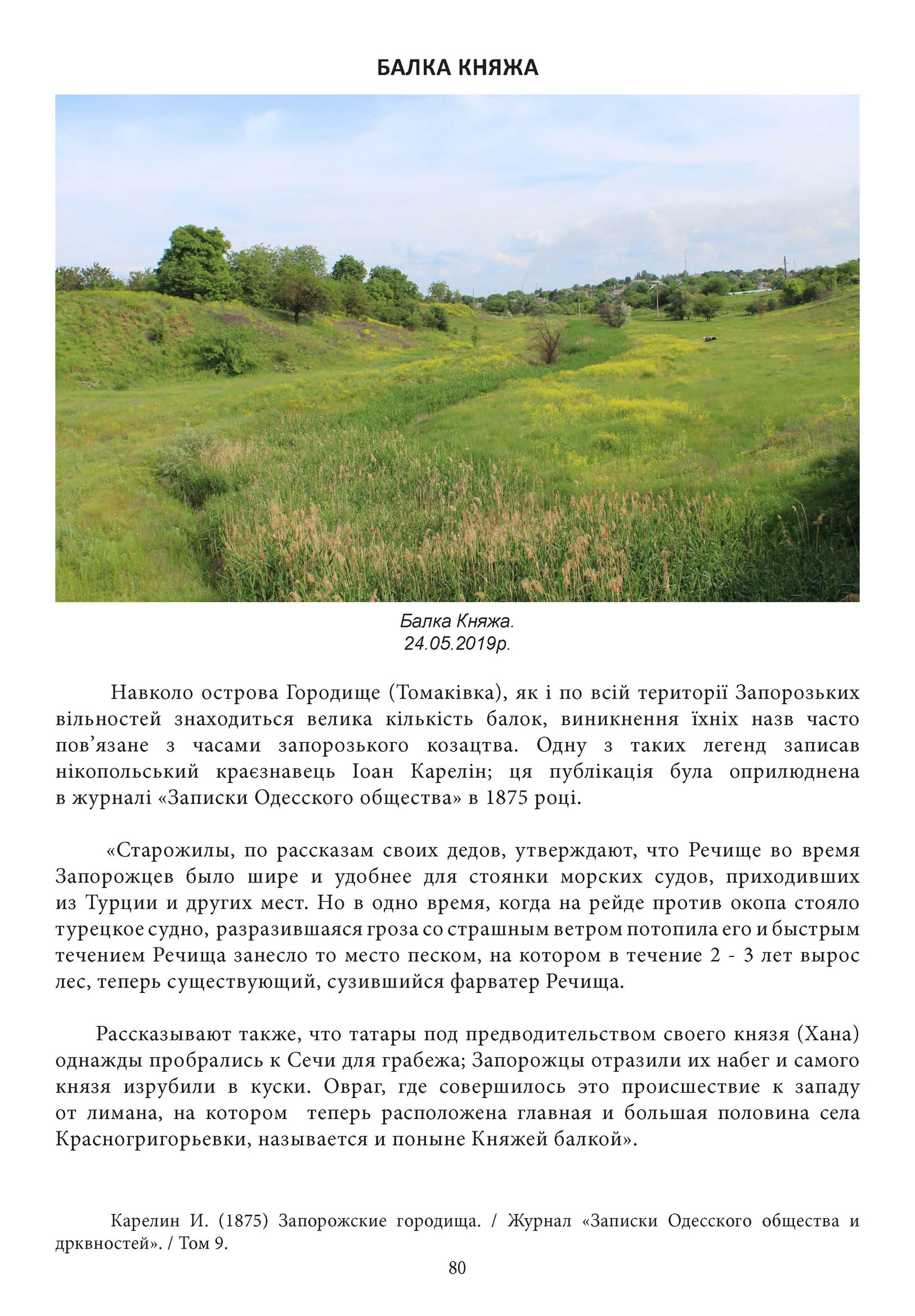 БАЛКА КНЯЖА

Балка Княжа.
24.05.2019р.

Навколо острова Городище (Томаківка), як і по всій території Запорозьких вільностей знаходиться велика кількість балок, виникнення їхніх назв часто пов'язане з часами запорозького козацтва. Одну з таких легенд записав нікопольський краєзнавець Іоан Карелін; ця публікація була оприлюднена в журналі «Записки Одесского общества» в 1875 році.

«Старожилы, по рассказам своих дедов, утверждают, что Речище во время Запорожцев было шире и удобнее для стоянки морских судов, приходивших из Турции и других мест. Но в одно время, когда на рейде против окопа стояло турецкое судно, разразившаяся гроза со страшным ветром потопила его и быстрым течением Речища занесло то место песком, на котором в течение 2 - 3 лет вырос лес, теперь существующий, сузившийся фарватер Речища.

Рассказывают также, что татары под предводительством своего князя (Хана) однажды пробрались к Сечи для грабежа; Запорожцы отразили их набег и самого князя изрубили в куски. Овраг, где совершилось это происшествие к западу от лимана, на котором теперь расположена главная и большая половина села Красногригорьевки, называется и поныне Княжей балкой».

Карелин И. (1875) Запорожские городища. / Журнал «Записки Одесского общества и дрквностей». / Том 9.

80